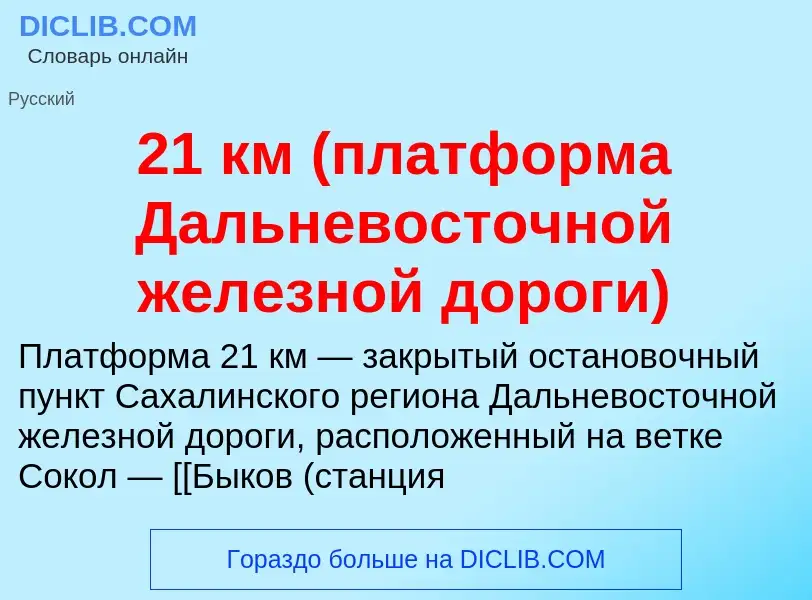 DICLIB.COM
Словарь онлайн

Русский

21 км (платформа Дальневосточной железной дороги)

Платформа 21 км — закрытый остановочный пункт Сахалинского региона Дальневосточной железной дороги, расположенный на ветке Сокол — [[Быков (станция

Гораздо больше на DICLIB.COM